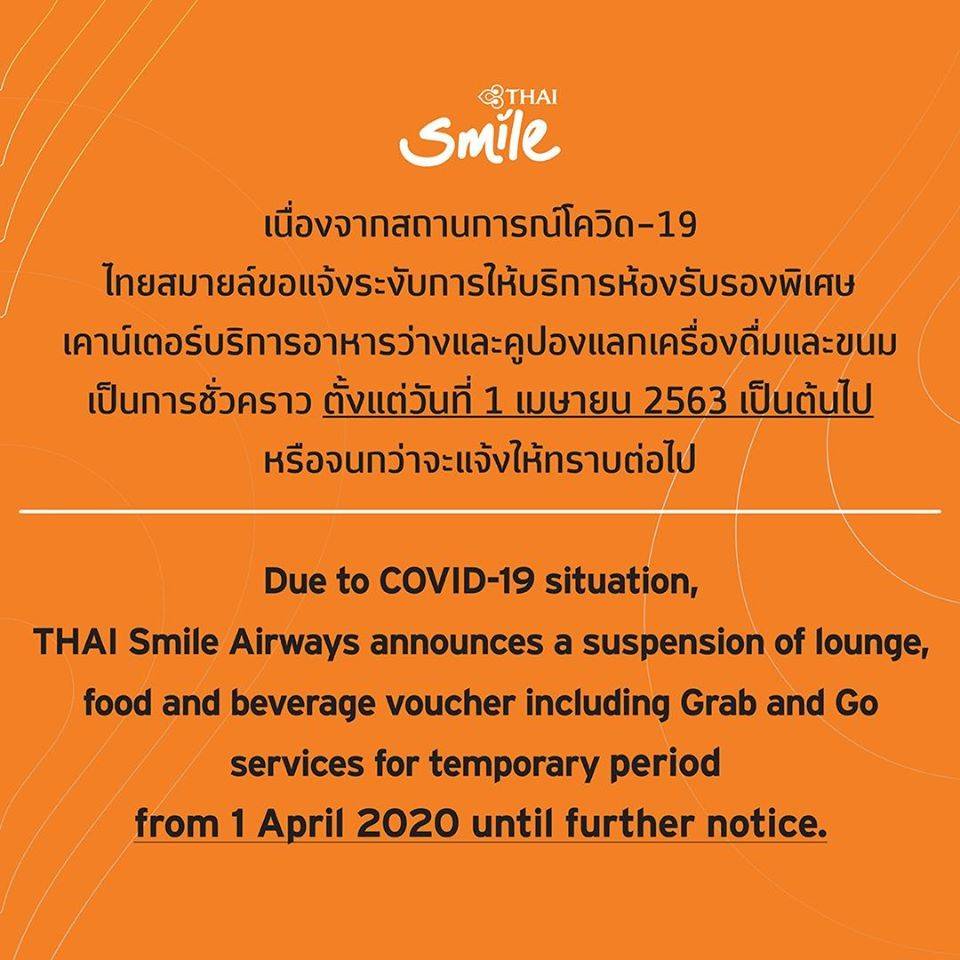 THAI
Smile

เนื่องจากสถานการณ์โควิด-19
ไทยสมายล์ขอแจ้งระงับการให้บริการห้องรับรองพิเศษ
เคาน์เตอร์บริการอาหารว่างและคูปองแลกเครื่องดื่มและขนม
เป็นการชั่วคราว ตั้งแต่วันที่ 1 เมษายน 2563 เป็นต้นไป
หรือจนกว่าจะแจ้งให้ทราบต่อไป

Due to COVID-19 situation,
THAI Smile Airways announces a suspension of lounge,
food and beverage voucher including Grab and Go
services for temporary period
from 1 April 2020 until further notice.